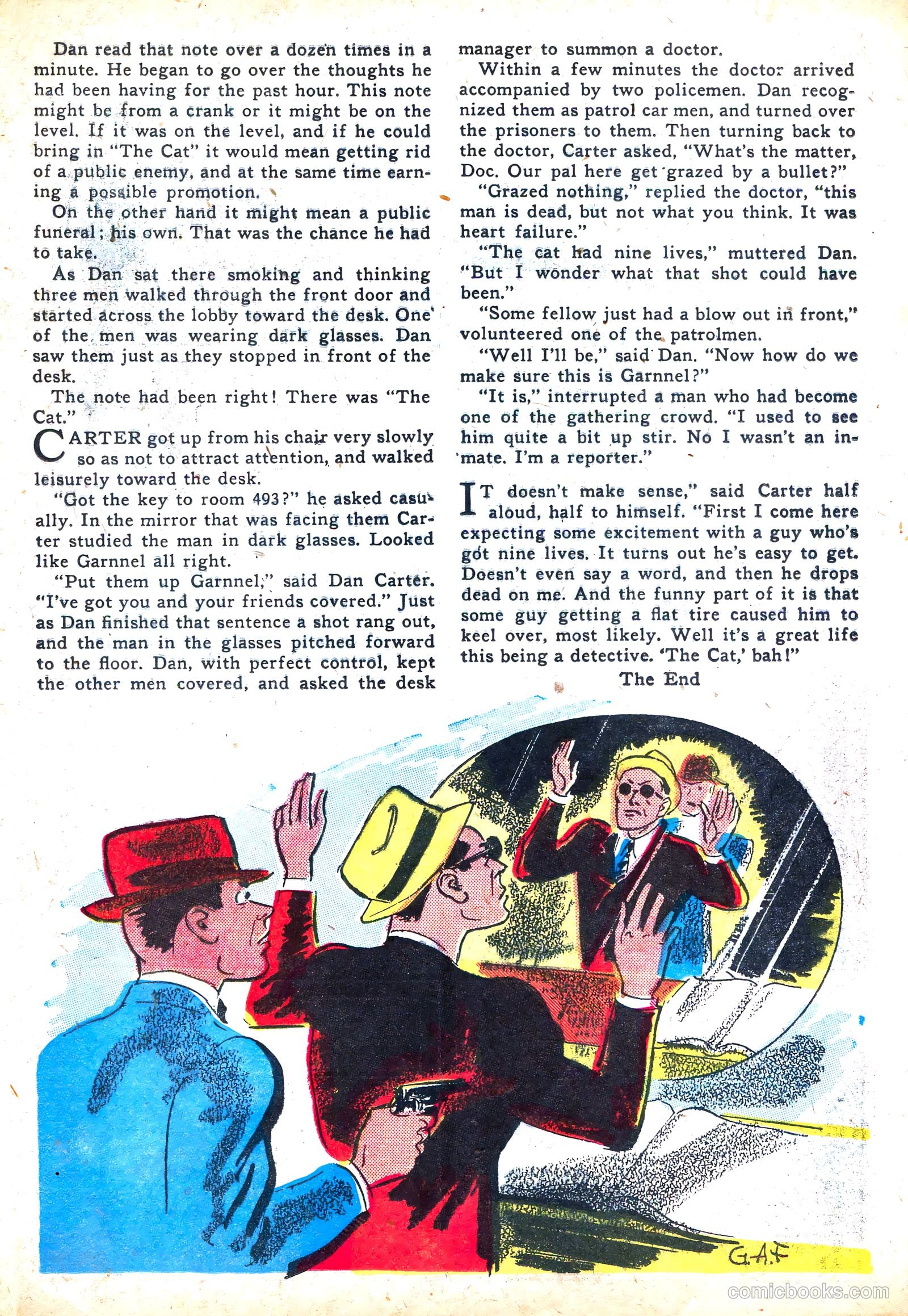 Dan read that note over a dozen times in a minute. He began to go over the thoughts he had been having for the past hour. This note might be from a crank or it might be on the level. If it was on the level, and if he could bring in "The Cat" it would mean getting rid of a public enemy, and at the same time earning a possible promotion.

On the other hand it might mean a public funeral; his own. That was the chance he had to take.

As Dan sat there smoking and thinking three men walked through the front door and started across the lobby toward the desk. One of the men was wearing dark glasses. Dan saw them just as they stopped in front of the desk.

The note had been right! There was "The Cat."

CARTER got up from his chair very slowly so as not to attract attention, and walked leisurely toward the desk.

"Got the key to room 493?" he asked casually. In the mirror that was facing them Carter studied the man in dark glasses. Looked like Garnnel all right.

"Put them up Garnnel," said Dan Carter. "I've got you and your friends covered." Just as Dan finished that sentence a shot rang out, and the man in the glasses pitched forward to the floor. Dan, with perfect control, kept the other men covered, and asked the desk manager to summon a doctor.

Within a few minutes the doctor arrived accompanied by two policemen. Dan recognized them as patrol car men, and turned over the prisoners to them. Then turning back to the doctor, Carter asked, "What's the matter, Doc. Our pal here get grazed by a bullet?"

"Grazed nothing," replied the doctor, "this man is dead, but not what you think. It was heart failure."

"The cat had nine lives," muttered Dan. "But I wonder what that shot could have been."

"Some fellow just had a blow out in front," volunteered one of the patrolmen.

"Well I'll be," said Dan. "Now how do we make sure this is Garnnel?"

"It is," interrupted a man who had become one of the gathering crowd. "I used to see him quite a bit up stir. No I wasn't an inmate. I'm a reporter."

IT doesn't make sense," said Carter half aloud, half to himself. "First I come here expecting some excitement with a guy who's got nine lives. It turns out he's easy to get. Doesn't even say a word, and then he drops dead on me. And the funny part of it is that some guy getting a flat tire caused him to keel over, most likely. Well it's a great life this being a detective. 'The Cat,' bah!"

The End

G.A.F

comicbooks.com